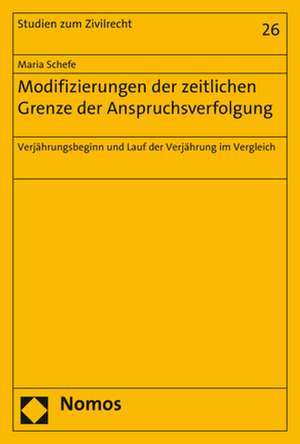 Studien zum Zivilrecht

26

Maria Schefe

Modifizierungen der zeitlichen Grenze der Anspruchsverfolgung

Verjährungsbeginn und Lauf der Verjährung im Vergleich

Nomos